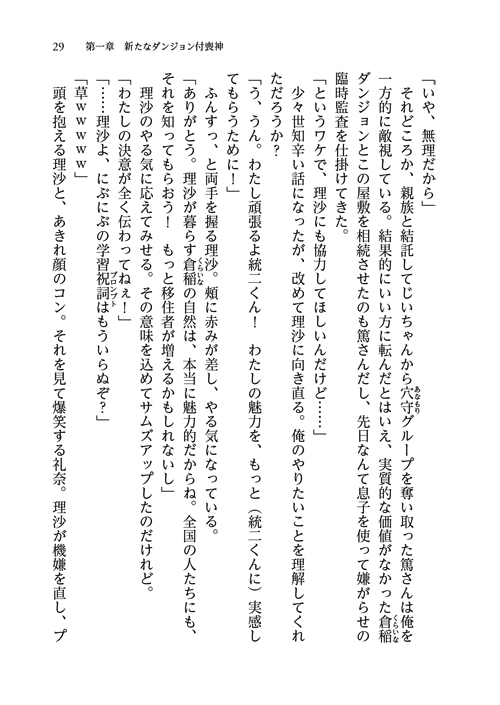 29　第一章　新たなダンジョン付喪神

「いや、無理だから」

それどころか、親族と結託してじいちゃんから穴守グループを奪い取った篤さんは俺を一方的に敵視している。結果的にいい方に転んだとはいえ、実質的な価値がなかった倉稲ダンジョンとこの屋敷を相続させたのも篤さんだし、先日なんて息子を使って嫌がらせの臨時監査を仕掛けてきた。

「というワケで、理沙にも協力してほしいんだけど……」

少々世知辛い話になったが、改めて理沙に向き直る。俺のやりたいことを理解してくれただろうか？

「う、うん。わたし頑張るよ統二くん！　わたしの魅力を、もっと（統二くんに）実感してもらうために！」

ふんすっ、と両手を握る理沙。頬に赤みが差し、やる気になっている。

「ありがとう。理沙が暮らす倉稲の自然は、本当に魅力的だからね。全国の人たちにも、それを知ってもらおう！　もっと移住者が増えるかもしれないし」

理沙のやる気に応えてみせる。その意味を込めてサムズアップしたのだけれど。

「わたしの決意が全く伝わってねぇ！」

「……理沙よ、にぶにぶの学習祝詞はもういらぬぞ？」

「草ｗｗｗｗ」

頭を抱える理沙と、あきれ顔のコン。それを見て爆笑する礼奈。理沙が機嫌を直し、プ